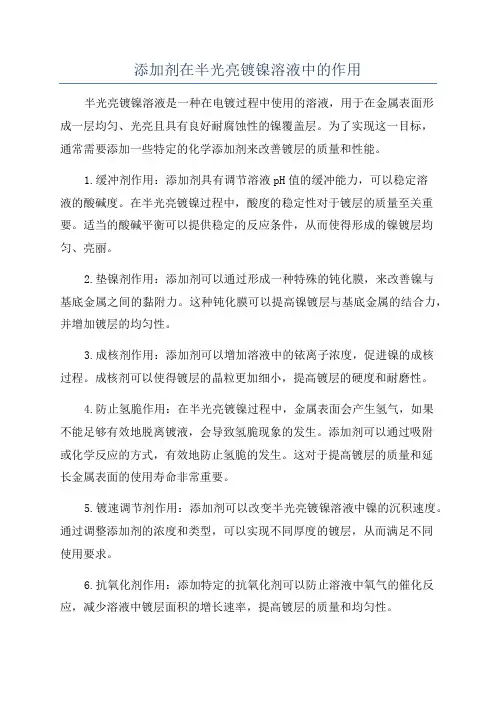 添加剂在半光亮镀镍溶液中的作用

半光亮镀镍溶液是一种在电镀过程中使用的溶液，用于在金属表面形成一层均匀、光亮且具有良好耐腐蚀性的镍覆盖层。为了实现这一目标，通常需要添加一些特定的化学添加剂来改善镀层的质量和性能。

1.缓冲剂作用：添加剂具有调节溶液pH值的缓冲能力，可以稳定溶液的酸碱度。在半光亮镀镍过程中，酸度的稳定性对于镀层的质量至关重要。适当的酸碱平衡可以提供稳定的反应条件，从而使得形成的镍镀层均匀、亮丽。

2.垫镍剂作用：添加剂可以通过形成一种特殊的钝化膜，来改善镍与基底金属之间的黏附力。这种钝化膜可以提高镍镀层与基底金属的结合力，并增加镀层的均匀性。

3.成核剂作用：添加剂可以增加溶液中的铱离子浓度，促进镍的成核过程。成核剂可以使得镀层的晶粒更加细小，提高镀层的硬度和耐磨性。

4.防止氢脆作用：在半光亮镀镍过程中，金属表面会产生氢气，如果不能足够有效地脱离镀液，会导致氢脆现象的发生。添加剂可以通过吸附或化学反应的方式，有效地防止氢脆的发生。这对于提高镀层的质量和延长金属表面的使用寿命非常重要。

5.镀速调节剂作用：添加剂可以改变半光亮镀镍溶液中镍的沉积速度。通过调整添加剂的浓度和类型，可以实现不同厚度的镀层，从而满足不同使用要求。

6.抗氧化剂作用：添加特定的抗氧化剂可以防止溶液中氧气的催化反应，减少溶液中镀层面积的增长速率，提高镀层的质量和均匀性。